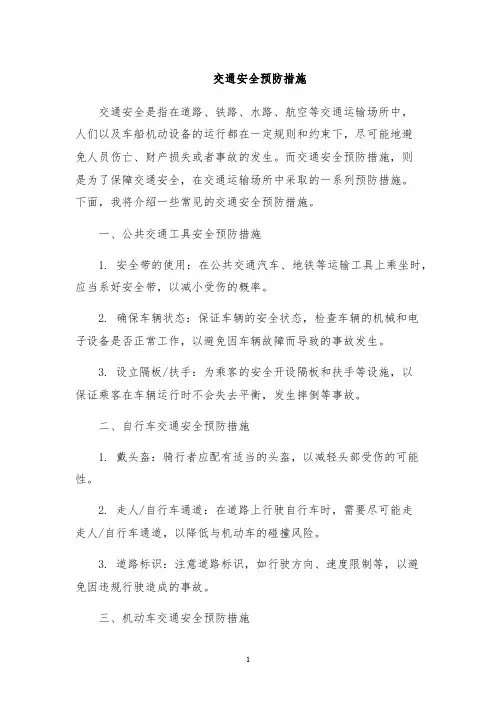 交通安全预防措施

交通安全是指在道路、铁路、水路、航空等交通运输场所中，人们以及车船机动设备的运行都在一定规则和约束下，尽可能地避免人员伤亡、财产损失或者事故的发生。而交通安全预防措施，则是为了保障交通安全，在交通运输场所中采取的一系列预防措施。下面，我将介绍一些常见的交通安全预防措施。

一、公共交通工具安全预防措施

1. 安全带的使用：在公共交通汽车、地铁等运输工具上乘坐时，应当系好安全带，以减小受伤的概率。

2. 确保车辆状态：保证车辆的安全状态，检查车辆的机械和电子设备是否正常工作，以避免因车辆故障而导致的事故发生。

3. 设立隔板/扶手：为乘客的安全开设隔板和扶手等设施，以保证乘客在车辆运行时不会失去平衡，发生摔倒等事故。

二、自行车交通安全预防措施

1. 戴头盔：骑行者应配有适当的头盔，以减轻头部受伤的可能性。

2. 走人/自行车通道：在道路上行驶自行车时，需要尽可能走走人/自行车通道，以降低与机动车的碰撞风险。

3. 道路标识：注意道路标识，如行驶方向、速度限制等，以避免因违规行驶造成的事故。

三、机动车交通安全预防措施

1